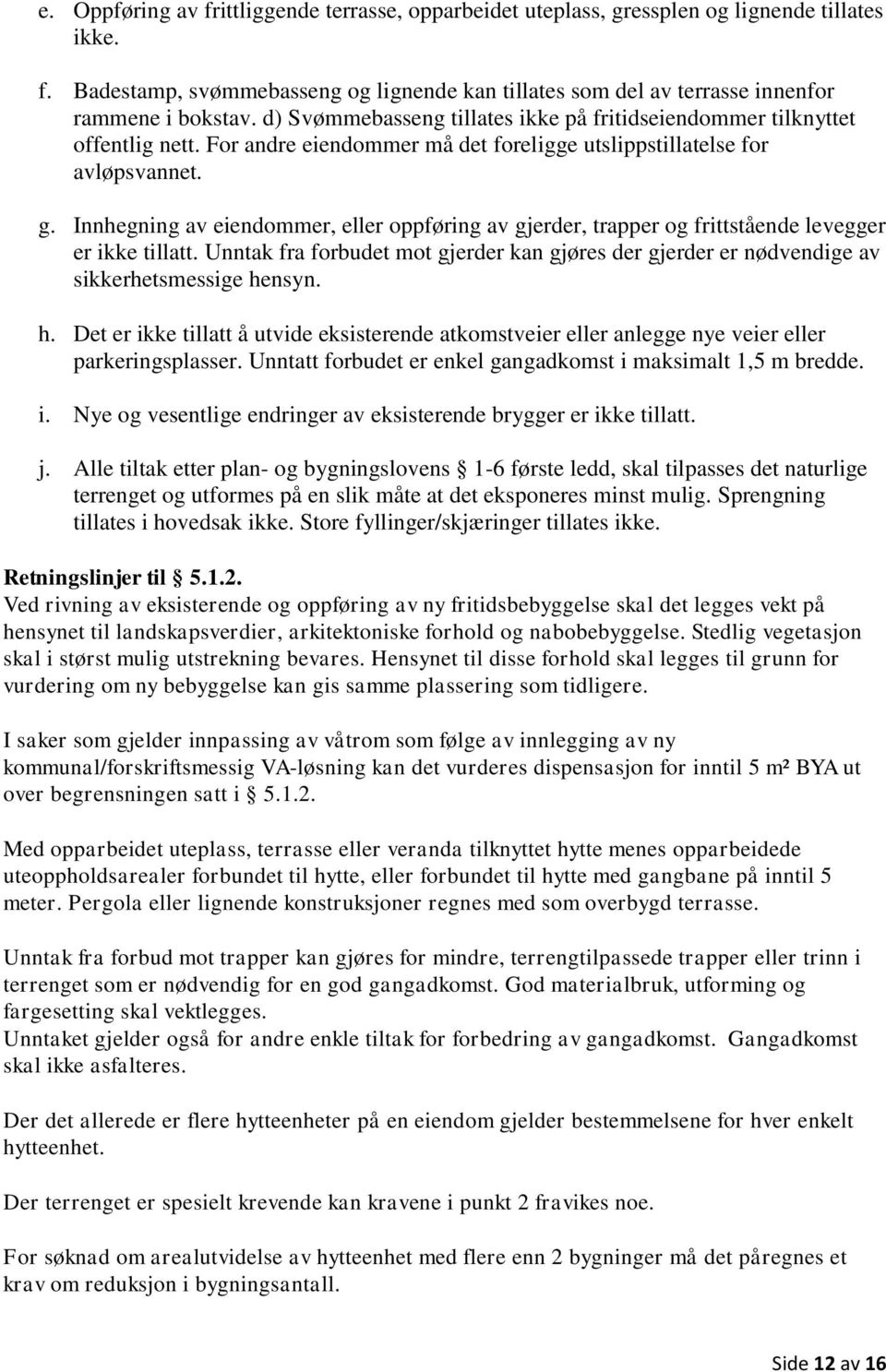 e. Oppføring av frittliggende terrasse, opparbeidet uteplass, gressplen og lignende tillates ikke.

f. Badestamp, svømmebasseng og lignende kan tillates som del av terrasse innenfor rammene i bokstav. d) Svømmebasseng tillates ikke på fritidseiendommer tilknyttet offentlig nett. For andre eiendommer må det foreligge utslippstillatelse for avløpsvannet.

g. Innhegning av eiendommer, eller oppføring av gjerder, trapper og frittstående levegger er ikke tillatt. Unntak fra forbudet mot gjerder kan gjøres der gjerder er nødvendige av sikkerhetsmessige hensyn.

h. Det er ikke tillatt å utvide eksisterende atkomstveier eller anlegge nye veier eller parkeringsplasser. Unntatt forbudet er enkel gangadkomst i maksimalt 1,5 m bredde.

i. Nye og vesentlige endringer av eksisterende brygger er ikke tillatt.

j. Alle tiltak etter plan- og bygningslovens § 1-6 første ledd, skal tilpasses det naturlige terrenget og utformes på en slik måte at det eksponeres minst mulig. Sprengning tillates i hovedsak ikke. Store fyllinger/skjæringer tillates ikke.

Retningslinjer til § 5.1.2.
Ved rivning av eksisterende og oppføring av ny fritidsbebyggelse skal det legges vekt på hensynet til landskapsverdier, arkitektoniske forhold og nabobebyggelse. Stedlig vegetasjon skal i størst mulig utstrekning bevares. Hensynet til disse forhold skal legges til grunn for vurdering om ny bebyggelse kan gis samme plassering som tidligere.

I saker som gjelder innpassing av våtrom som følge av innlegging av ny kommunal/forskriftsmessig VA-løsning kan det vurderes dispensasjon for inntil 5 m² BYA ut over begrensningen satt i § 5.1.2.

Med opparbeidet uteplass, terrasse eller veranda tilknyttet hytte menes opparbeidede uteoppholdsarealer forbundet til hytte, eller forbundet til hytte med gangbane på inntil 5 meter. Pergola eller lignende konstruksjoner regnes med som overbygd terrasse.

Unntak fra forbud mot trapper kan gjøres for mindre, terrengtilpassede trapper eller trinn i terrenget som er nødvendig for en god gangadkomst. God materialbruk, utforming og fargesetting skal vektlegges.
Unntaket gjelder også for andre enkle tiltak for forbedring av gangadkomst. Gangadkomst skal ikke asfalteres.

Der det allerede er flere hytteenheter på en eiendom gjelder bestemmelsene for hver enkelt hytteenhet.

Der terrenget er spesielt krevende kan kravene i punkt 2 fravikes noe.

For søknad om arealutvidelse av hytteenhet med flere enn 2 bygninger må det påregnes et krav om reduksjon i bygningsantall.

Side 12 av 16